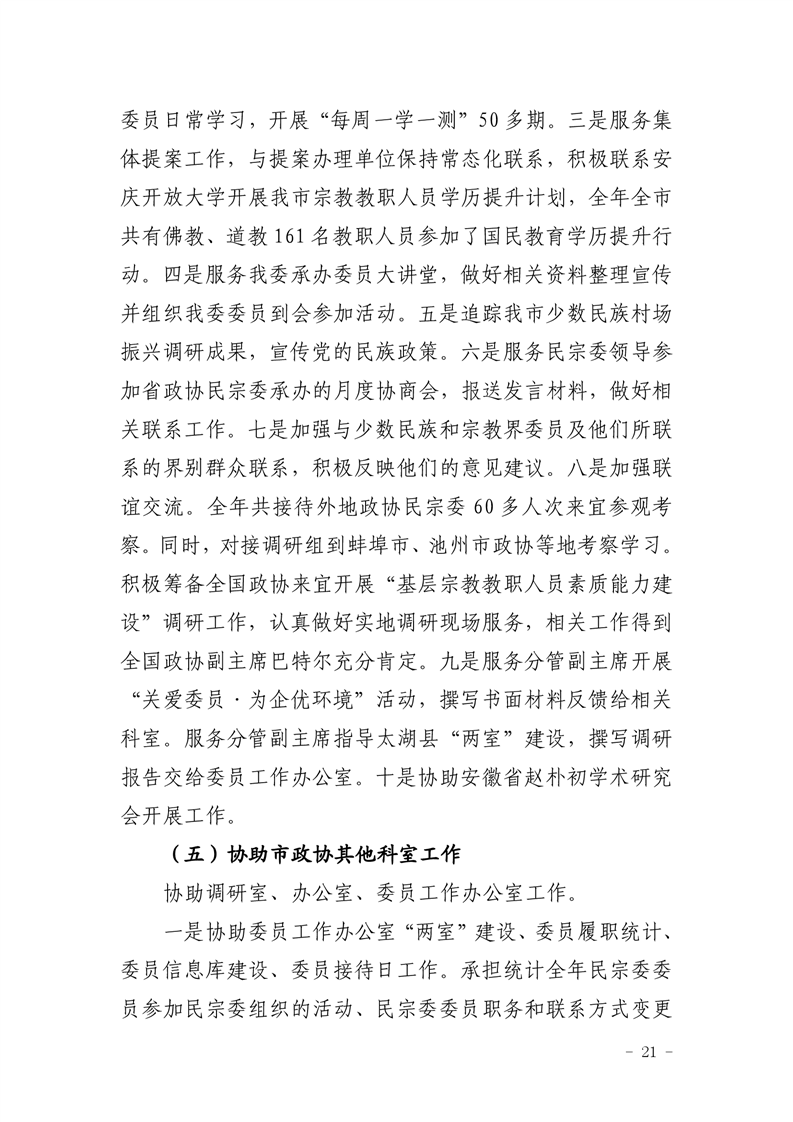 委员日常学习，开展“每周一学一测”50多期。三是服务集体提案工作，与提案办理单位保持常态化联系，积极联系安庆开放大学开展我市宗教教职人员学历提升计划，全年全市共有佛教、道教161名教职人员参加了国民教育学历提升行动。四是服务我委承办委员大讲堂，做好相关资料整理宣传并组织我委委员到会参加活动。五是追踪我市少数民族村场振兴调研成果，宣传党的民族政策。六是服务民宗委领导参加省政协民宗委承办的月度协商会，报送发言材料，做好相关联系工作。七是加强与少数民族和宗教界委员及他们所联系的界别群众联系，积极反映他们的意见建议。八是加强联谊交流。全年共接待外地政协民宗委60多人次来宜参观考察。同时，对接调研组到蚌埠市、池州市政协等地考察学习。积极筹备全国政协来宜开展“基层宗教教职人员素质能力建设”调研工作，认真做好实地调研现场服务，相关工作得到全国政协副主席巴特尔充分肯定。九是服务分管副主席开展“关爱委员·为企优环境”活动，撰写书面材料反馈给相关科室。服务分管副主席指导太湖县“两室”建设，撰写调研报告交给委员工作办公室。十是协助安徽省赵朴初学术研究会开展工作。

（五）协助市政协其他科室工作

协助调研室、办公室、委员工作办公室工作。

一是协助委员工作办公室“两室”建设、委员履职统计、委员信息库建设、委员接待日工作。承担统计全年民宗委委员参加民宗委组织的活动、民宗委委员职务和联系方式变更

- 21 -